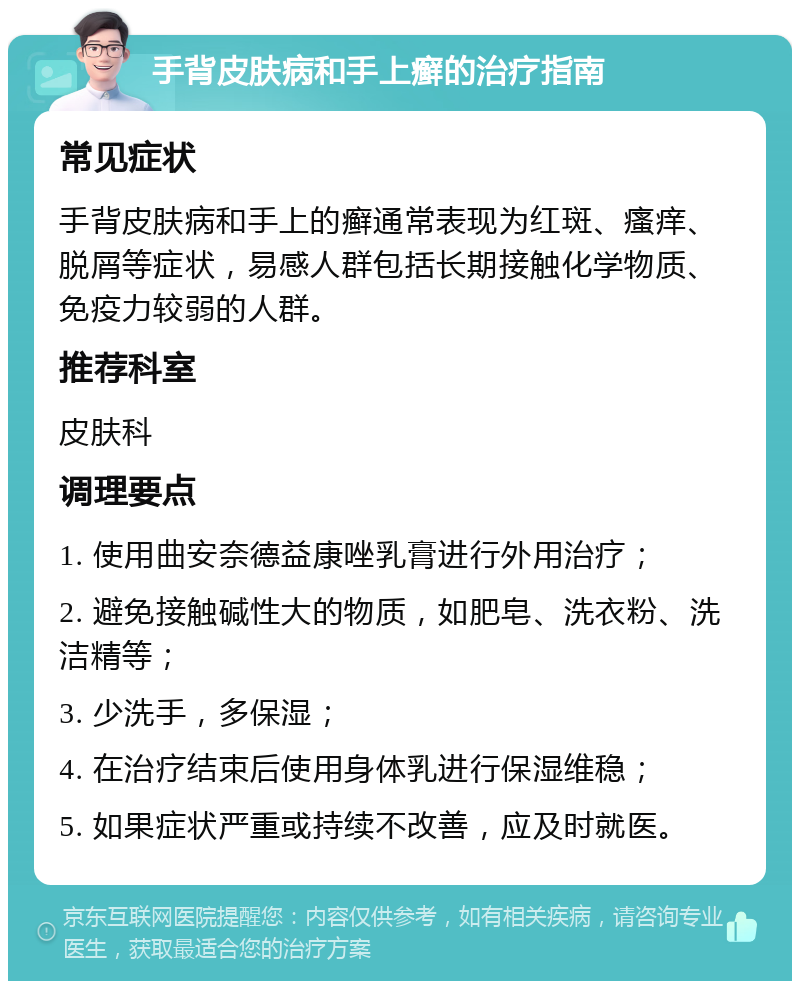 手背皮肤病和手上癣的治疗指南

常见症状

手背皮肤病和手上的癣通常表现为红斑、瘙痒、脱屑等症状，易感人群包括长期接触化学物质、免疫力较弱的人群。

推荐科室

皮肤科

调理要点

1. 使用曲安奈德益康唑乳膏进行外用治疗；

2. 避免接触碱性大的物质，如肥皂、洗衣粉、洗洁精等；

3. 少洗手，多保湿；

4. 在治疗结束后使用身体乳进行保湿维稳；

5. 如果症状严重或持续不改善，应及时就医。

京东互联网医院提醒您：内容仅供参考，如有相关疾病，请咨询专业医生，获取最适合您的治疗方案